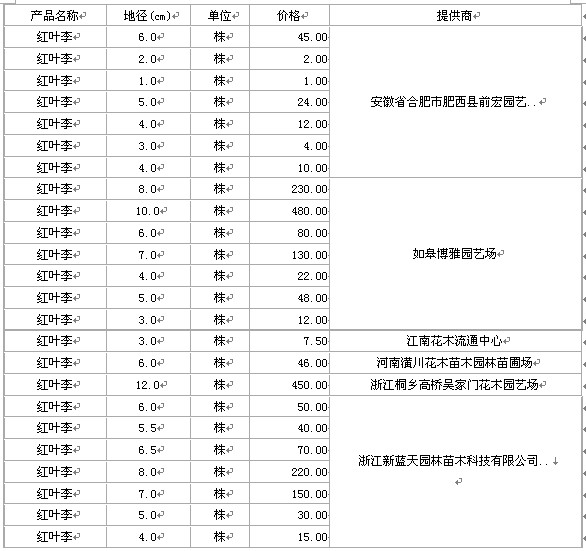 | 产品名称 | 地径(cm) | 单位 | 价格 | 提供商 |
|---|---|---|---|---|
| 红叶李 | 6.0 | 株 | 45.00 | 安徽省合肥市肥西县前宏园艺.. |
| 红叶李 | 2.0 | 株 | 2.00 | |
| 红叶李 | 1.0 | 株 | 1.00 | |
| 红叶李 | 5.0 | 株 | 24.00 | |
| 红叶李 | 4.0 | 株 | 12.00 | |
| 红叶李 | 3.0 | 株 | 4.00 | |
| 红叶李 | 4.0 | 株 | 10.00 | |
| 红叶李 | 8.0 | 株 | 230.00 | 如皋博雅园艺场 |
| 红叶李 | 10.0 | 株 | 480.00 | |
| 红叶李 | 6.0 | 株 | 80.00 | |
| 红叶李 | 7.0 | 株 | 130.00 | |
| 红叶李 | 4.0 | 株 | 22.00 | |
| 红叶李 | 5.0 | 株 | 48.00 | |
| 红叶李 | 3.0 | 株 | 12.00 | |
| 红叶李 | 3.0 | 株 | 7.50 | 江南花木流通中心 |
| 红叶李 | 6.0 | 株 | 46.00 | 河南潢川花木苗木园林苗圃场 |
| 红叶李 | 12.0 | 株 | 450.00 | 浙江桐乡高桥吴家门花木园艺场 |
| 红叶李 | 6.0 | 株 | 50.00 | 浙江新蓝天园林苗木科技有限公司.. |
| 红叶李 | 5.5 | 株 | 40.00 | |
| 红叶李 | 6.5 | 株 | 70.00 | |
| 红叶李 | 8.0 | 株 | 220.00 | |
| 红叶李 | 7.0 | 株 | 150.00 | |
| 红叶李 | 5.0 | 株 | 30.00 | |
| 红叶李 | 4.0 | 株 | 15.00 | |